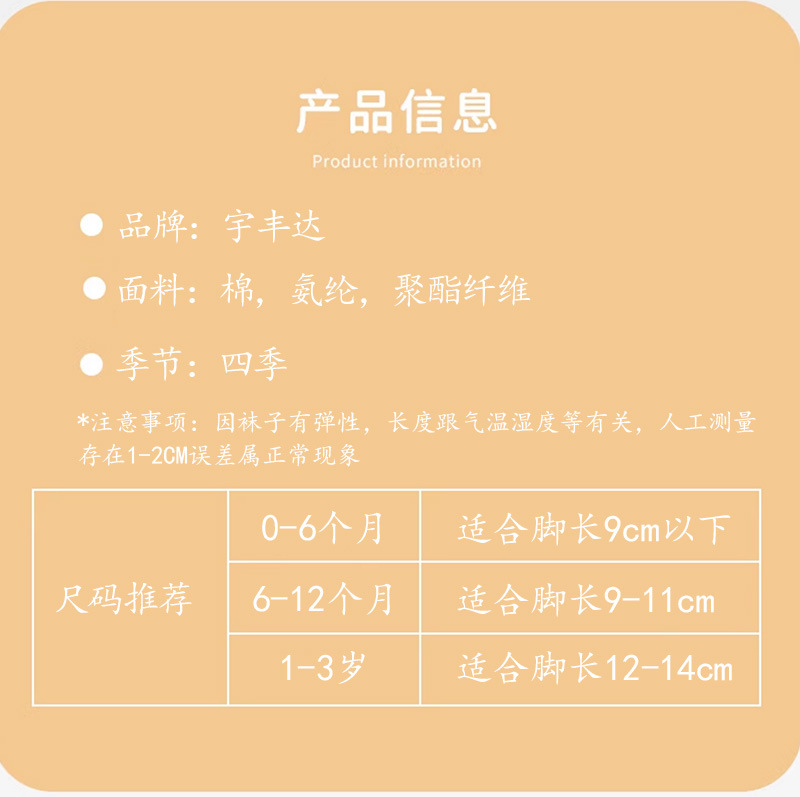 产品信息

Product information

• 品牌：宇丰达

• 面料：棉，氨纶，聚酯纤维

• 季节：四季

*注意事项：因袜子有弹性，长度跟气温湿度等有关，人工测量存在1-2CM误差属正常现象

| 尺码推荐 | 0-6个月 | 适合脚长9cm以下 |
|---|---|---|
| | 6-12个月 | 适合脚长9-11cm |
| | 1-3岁 | 适合脚长12-14cm |